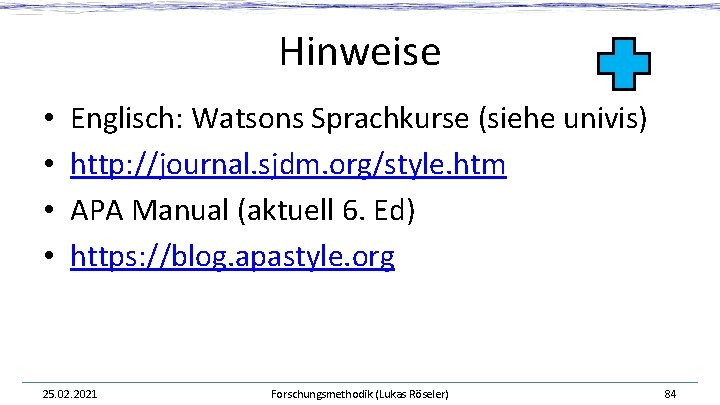 Hinweise

• Englisch: Watsons Sprachkurse (siehe univis)
• http://journal.sjdm.org/style.htm
• APA Manual (aktuell 6. Ed)
• https://blog.apastyle.org

25.02.2021 Forschungsmethodik (Lukas Röseler) 84